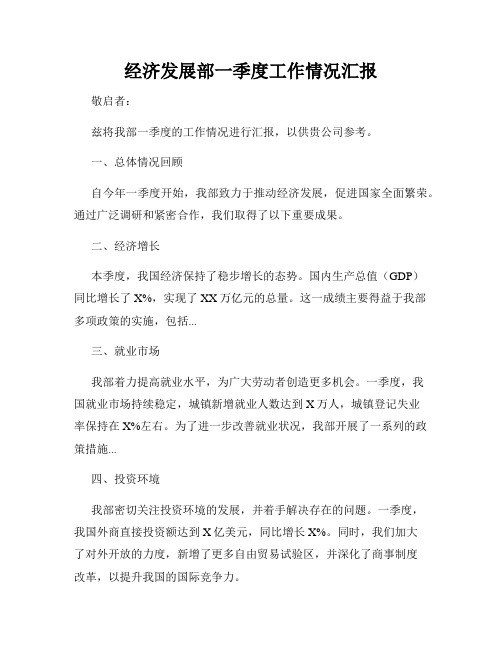 经济发展部一季度工作情况汇报

敬启者：

兹将我部一季度的工作情况进行汇报，以供贵公司参考。

一、总体情况回顾

自今年一季度开始，我部致力于推动经济发展，促进国家全面繁荣。通过广泛调研和紧密合作，我们取得了以下重要成果。

二、经济增长

本季度，我国经济保持了稳步增长的态势。国内生产总值（GDP）同比增长了X%，实现了XX万亿元的总量。这一成绩主要得益于我部多项政策的实施，包括...

三、就业市场

我部着力提高就业水平，为广大劳动者创造更多机会。一季度，我国就业市场持续稳定，城镇新增就业人数达到X万人，城镇登记失业率保持在X%左右。为了进一步改善就业状况，我部开展了一系列的政策措施...

四、投资环境

我部密切关注投资环境的发展，并着手解决存在的问题。一季度，我国外商直接投资额达到X亿美元，同比增长X%。同时，我们加大了对外开放的力度，新增了更多自由贸易试验区，并深化了商事制度改革，以提升我国的国际竞争力。